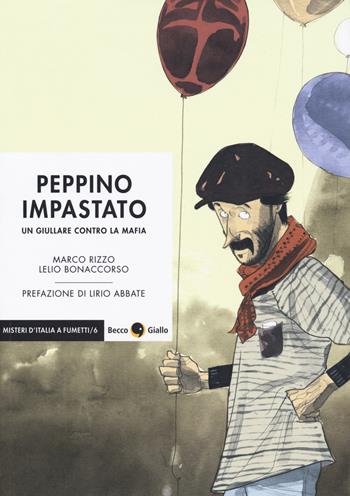 PEPPINO IMPASTATO

UN GIULLARE CONTRO LA MAFIA

MARCO RIZZO
LELIO BONACCORSO

PREFAZIONE DI LIRIO ABBATE

MISTERI D'ITALIA A FUMETTI/6

Becco Giallo